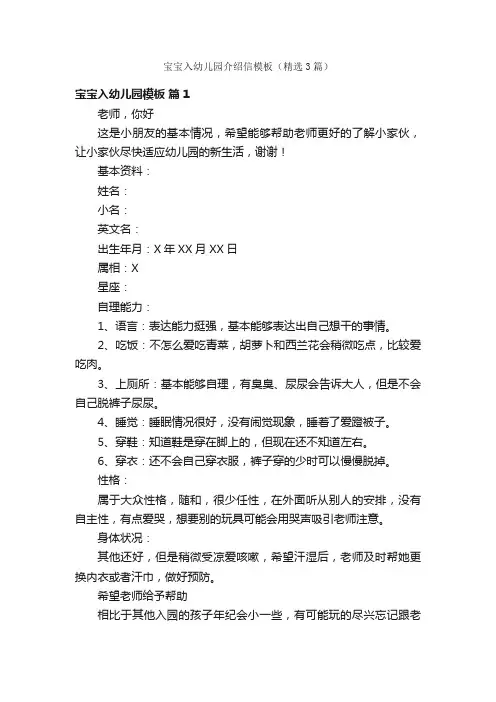 宝宝入幼儿园介绍信模板（精选3篇）

宝宝入幼儿园模板 篇1

老师，你好

这是小朋友的基本情况，希望能够帮助老师更好的了解小家伙，让小家伙尽快适应幼儿园的新生活，谢谢！

基本资料：

姓名：

小名：

英文名：

出生年月：X年XX月XX日

属相：X

星座：

自理能力：

1、语言：表达能力挺强，基本能够表达出自己想干的事情。

2、吃饭：不怎么爱吃青菜，胡萝卜和西兰花会稍微吃点，比较爱吃肉。

3、上厕所：基本能够自理，有臭臭、尿尿会告诉大人，但是不会自己脱裤子尿尿。

4、睡觉：睡眠情况很好，没有闹觉现象，睡着了爱蹬被子。

5、穿鞋：知道鞋是穿在脚上的，但现在还不知道左右。

6、穿衣：还不会自己穿衣服，裤子穿的少时可以慢慢脱掉。

性格：

属于大众性格，随和，很少任性，在外面听从别人的安排，没有自主性，有点爱哭，想要别的玩具可能会用哭声吸引老师注意。

身体状况：

其他还好，但是稍微受凉爱咳嗽，希望汗湿后，老师及时帮她更换内衣或者汗巾，做好预防。

希望老师给予帮助

相比于其他入园的孩子年纪会小一些，有可能玩的尽兴忘记跟老